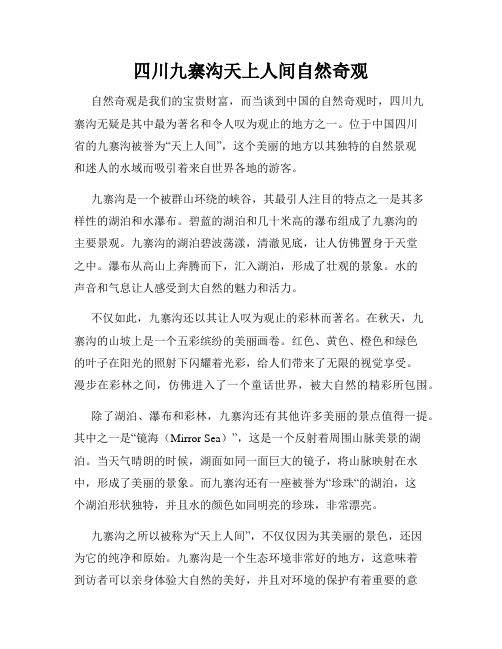 四川九寨沟天上人间自然奇观

自然奇观是我们的宝贵财富，而当谈到中国的自然奇观时，四川九寨沟无疑是其中最为著名和令人叹为观止的地方之一。位于中国四川省的九寨沟被誉为“天上人间”，这个美丽的地方以其独特的自然景观和迷人的水域而吸引着来自世界各地的游客。

九寨沟是一个被群山环绕的峡谷，其最引人注目的特点之一是其多样性的湖泊和水瀑布。碧蓝的湖泊和几十米高的瀑布组成了九寨沟的主要景观。九寨沟的湖泊碧波荡漾，清澈见底，让人仿佛置身于天堂之中。瀑布从高山上奔腾而下，汇入湖泊，形成了壮观的景象。水的声音和气息让人感受到大自然的魅力和活力。

不仅如此，九寨沟还以其让人叹为观止的彩林而著名。在秋天，九寨沟的山坡上是一个五彩缤纷的美丽画卷。红色、黄色、橙色和绿色的叶子在阳光的照射下闪耀着光彩，给人们带来了无限的视觉享受。漫步在彩林之间，仿佛进入了一个童话世界，被大自然的精彩所包围。

除了湖泊、瀑布和彩林，九寨沟还有其他许多美丽的景点值得一提。其中之一是“镜海（Mirror Sea）”，这是一个反射着周围山脉美景的湖泊。当天气晴朗的时候，湖面如同一面巨大的镜子，将山脉映射在水中，形成了美丽的景象。而九寨沟还有一座被誉为“珍珠“的湖泊，这个湖泊形状独特，并且水的颜色如同明亮的珍珠，非常漂亮。

九寨沟之所以被称为“天上人间”，不仅仅因为其美丽的景色，还因为它的纯净和原始。九寨沟是一个生态环境非常好的地方，这意味着到访者可以亲身体验大自然的美好，并且对环境的保护有着重要的意